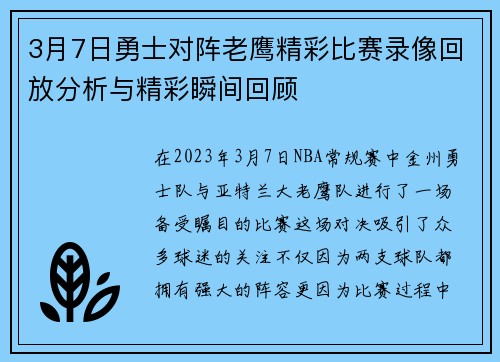 3月7日勇士对阵老鹰精彩比赛录像回放分析与精彩瞬间回顾

在2023年3月7日NBA常规赛中金州勇士队与亚特兰大老鹰队进行了一场备受瞩目的比赛这场对决吸引了众多球迷的关注不仅因为两支球队都拥有强大的阵容更因为比赛过程中